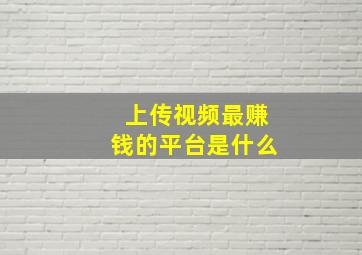 上传视频最赚钱的平台是什么